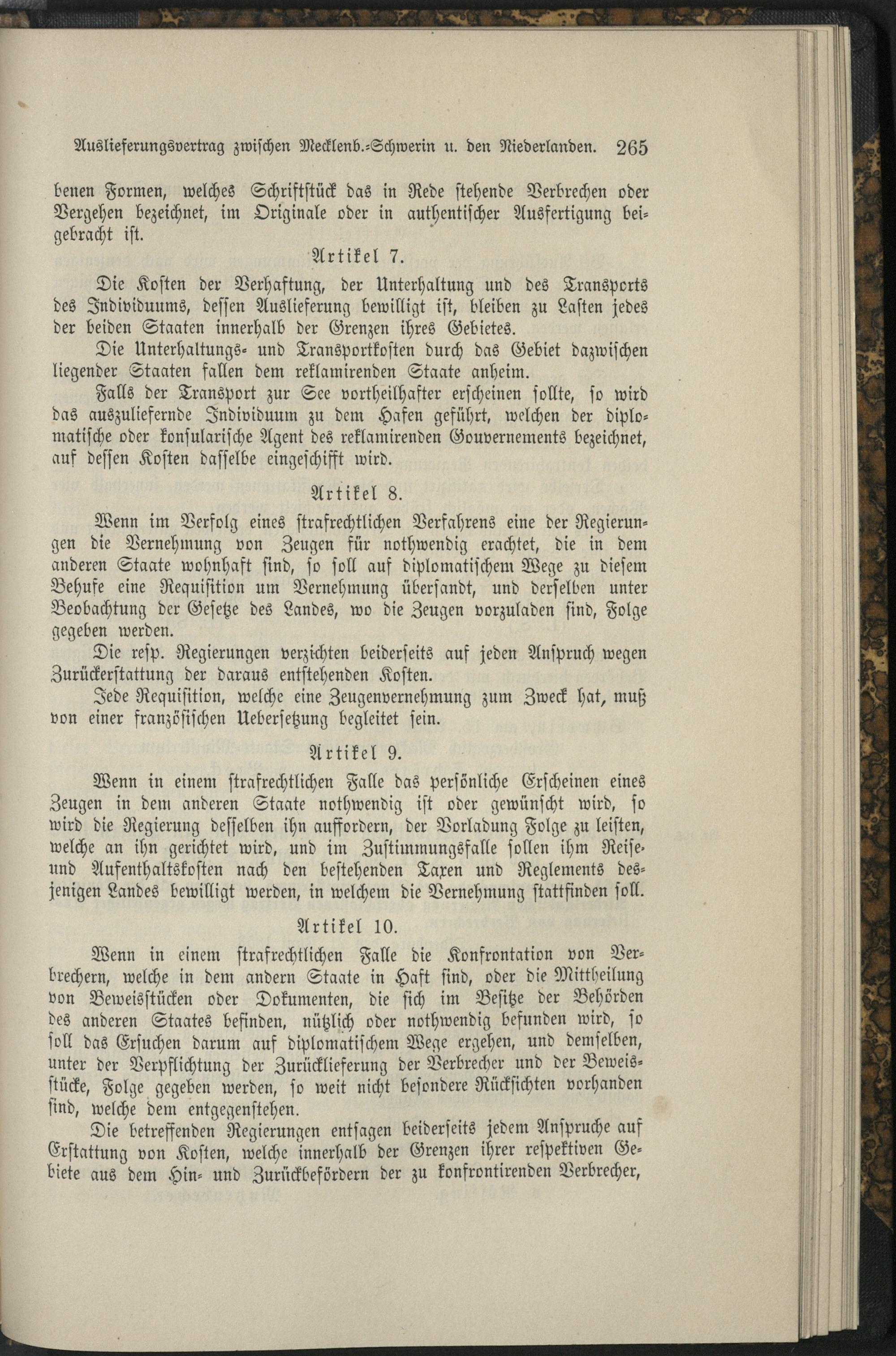 Auslieferungsvertrag zwischen Mecklenb.-Schwerin u. den Niederlanden. 265

benen Formen, welches Schriftstück das in Rede stehende Verbrechen oder Vergehen bezeichnet, im Originale oder in authentischer Ausfertigung beigebracht ist.

Artikel 7.

Die Kosten der Verhaftung, der Unterhaltung und des Transports des Individuums, dessen Auslieferung bewilligt ist, bleiben zu Lasten jedes der beiden Staaten innerhalb der Grenzen ihres Gebietes.

Die Unterhaltungs- und Transportkosten durch das Gebiet dazwischen liegender Staaten fallen dem reklamirenden Staate anheim.

Falls der Transport zur See vortheilhafter erscheinen sollte, so wird das auszuliefernde Individuum zu dem Hafen geführt, welchen der diplomatische oder konsularische Agent des reklamirenden Gouvernements bezeichnet, auf dessen Kosten dasselbe eingeschifft wird.

Artikel 8.

Wenn im Verfolg eines strafrechtlichen Verfahrens eine der Regierungen die Vernehmung von Zeugen für nothwendig erachtet, die in dem anderen Staate wohnhaft sind, so soll auf diplomatischem Wege zu diesem Behufe eine Requisition um Vernehmung übersandt, und derselben unter Beobachtung der Gesetze des Landes, wo die Zeugen vorzuladen sind, Folge gegeben werden.

Die resp. Regierungen verzichten beiderseits auf jeden Anspruch wegen Zurückerstattung der daraus entstehenden Kosten.

Jede Requisition, welche eine Zeugenvernehmung zum Zweck hat, muß von einer französischen Uebersetzung begleitet sein.

Artikel 9.

Wenn in einem strafrechtlichen Falle das persönliche Erscheinen eines Zeugen in dem anderen Staate nothwendig ist oder gewünscht wird, so wird die Regierung desselben ihn auffordern, der Vorladung Folge zu leisten, welche an ihn gerichtet wird, und im Zustimmungsfalle sollen ihm Reise- und Aufenthaltskosten nach den bestehenden Taxen und Reglements desjenigen Landes bewilligt werden, in welchem die Vernehmung stattfinden soll.

Artikel 10.

Wenn in einem strafrechtlichen Falle die Konfrontation von Verbrechern, welche in dem andern Staate in Haft sind, oder die Mittheilung von Beweisstücken oder Dokumenten, die sich im Besitze der Behörden des anderen Staates befinden, nützlich oder nothwendig befunden wird, so soll das Ersuchen darum auf diplomatischem Wege ergehen, und demselben, unter der Verpflichtung der Zurücklieferung der Verbrecher und der Beweisstücke, Folge gegeben werden, so weit nicht besondere Rücksichten vorhanden sind, welche dem entgegenstehen.

Die betreffenden Regierungen entsagen beiderseits jedem Anspruche auf Erstattung von Kosten, welche innerhalb der Grenzen ihrer respektiven Gebiete aus dem Hin- und Zurückbefördern der zu konfrontirenden Verbrecher,